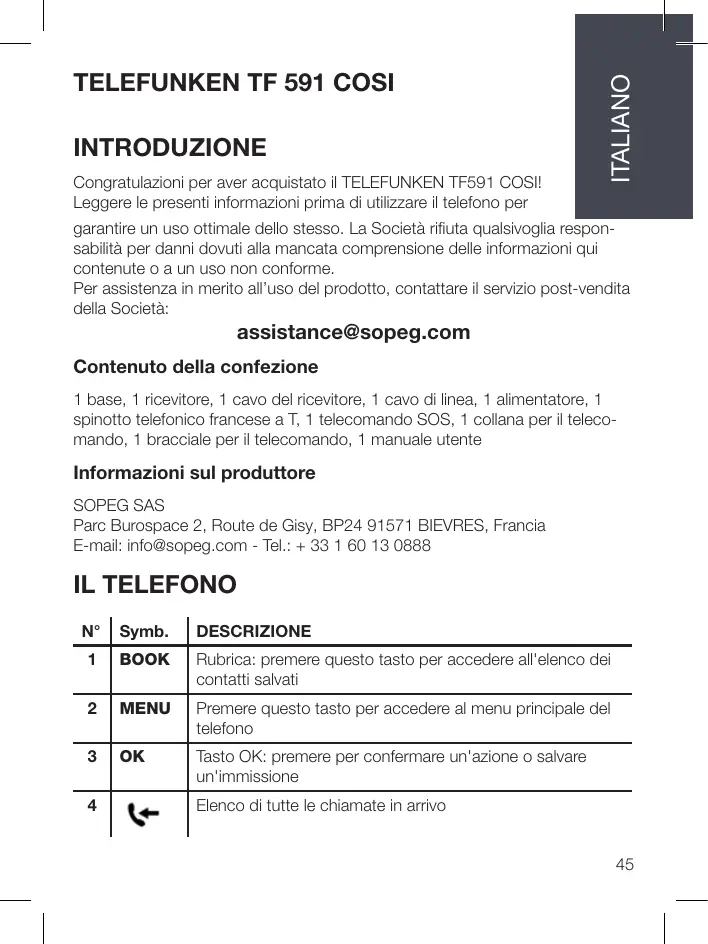 ITALIANO

TELEFUNKEN TF 591 COSI

INTRODUZIONE

Congratulazioni per aver acquistato il TELEFUNKEN TF591 COSI!
Leggere le presenti informazioni prima di utilizzare il telefono per garantire un uso ottimale dello stesso. La Società rifiuta qualsivoglia responsabilità per danni dovuti alla mancata comprensione delle informazioni qui contenute o a un uso non conforme.
Per assistenza in merito all'uso del prodotto, contattare il servizio post-vendita della Società:

assistance@sopeg.com

Contenuto della confezione

1 base, 1 ricevitore, 1 cavo del ricevitore, 1 cavo di linea, 1 alimentatore, 1 spinotto telefonico francese a T, 1 telecomando SOS, 1 collana per il telecomando, 1 bracciale per il telecomando, 1 manuale utente

Informazioni sul produttore

SOPEG SAS
Parc Burospace 2, Route de Gisy, BP24 91571 BIEVRES, Francia
E-mail: info@sopeg.com - Tel.: + 33 1 60 13 0888

IL TELEFONO

| N° | Symb. | DESCRIZIONE |
|---|---|---|
| 1 | BOOK | Rubrica: premere questo tasto per accedere all'elenco dei contatti salvati |
| 2 | MENU | Premere questo tasto per accedere al menu principale del telefono |
| 3 | OK | Tasto OK: premere per confermare un'azione o salvare un'immissione |
| 4 | | Elenco di tutte le chiamate in arrivo |

45